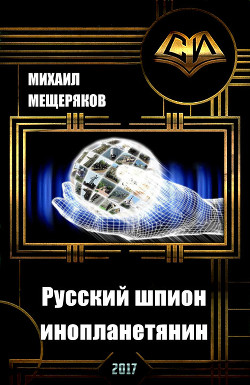 СИ

МИХАИЛ
МЕЩЕРЯКОВ

Русский шпион
инопланетянин

2017